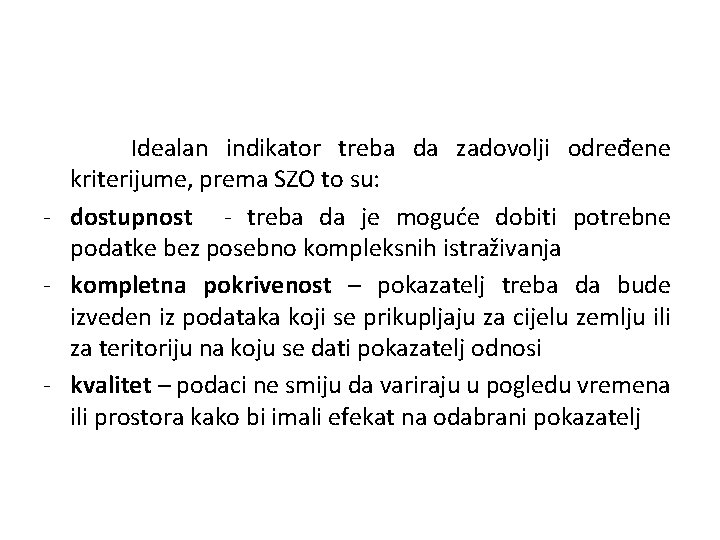 Idealan indikator treba da zadovolji određene kriterijume, prema SZO to su:

- dostupnost - treba da je moguće dobiti potrebne podatke bez posebno kompleksnih istraživanja
- kompletna pokrivenost – pokazatelj treba da bude izveden iz podataka koji se prikupljaju za cijelu zemlju ili za teritoriju na koju se dati pokazatelj odnosi
- kvalitet – podaci ne smiju da variraju u pogledu vremena ili prostora kako bi imali efekat na odabrani pokazatelj